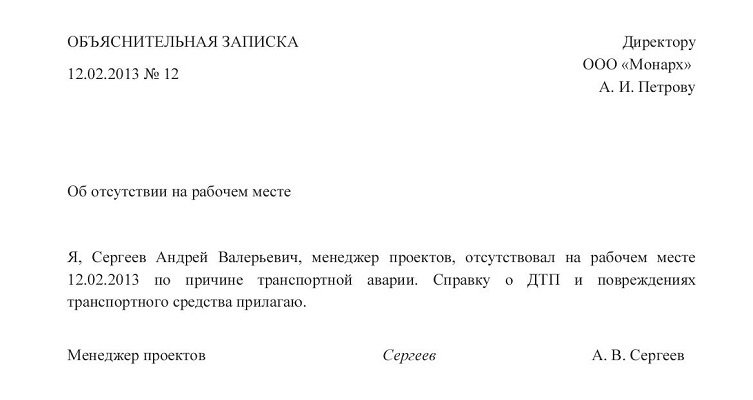 ОБЪЯСНИТЕЛЬНАЯ ЗАПИСКА

12.02.2013 № 12

Директору
ООО «Монарх»
А. И. Петрову

Об отсутствии на рабочем месте

Я, Сергеев Андрей Валерьевич, менеджер проектов, отсутствовал на рабочем месте 12.02.2013 по причине транспортной аварии. Справку о ДТП и повреждениях транспортного средства прилагаю.

Менеджер проектов Сергеев А. В. Сергеев